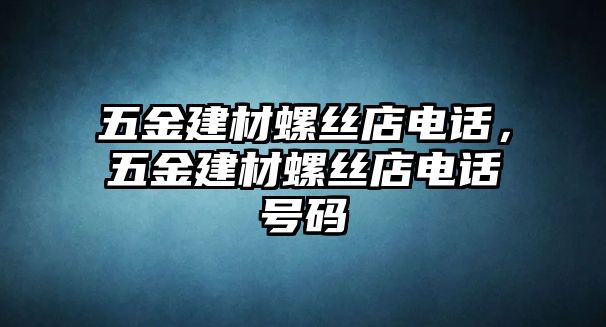 五金建材螺丝店电话，五金建材螺丝店电话号码